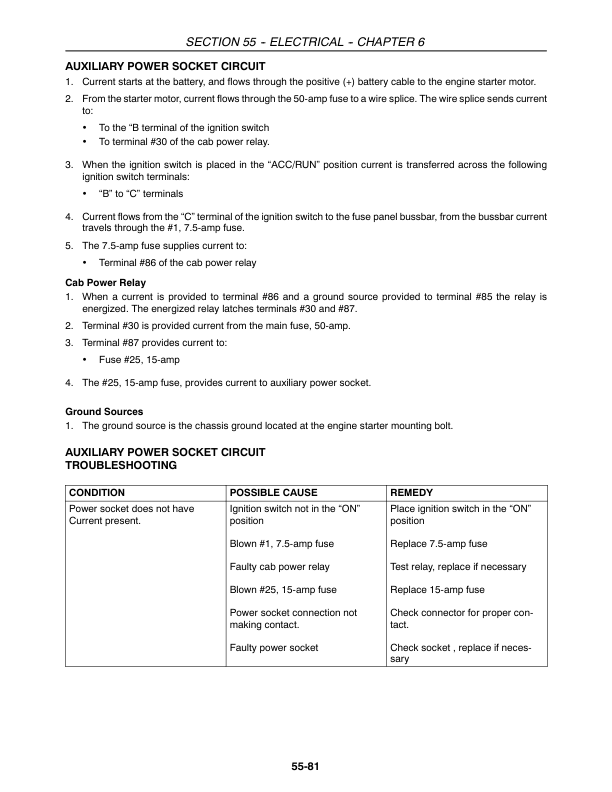 SECTION 55 - ELECTRICAL - CHAPTER 6

AUXILIARY POWER SOCKET CIRCUIT

1. Current starts at the battery, and flows through the positive (+) battery cable to the engine starter motor.

2. From the starter motor, current flows through the 50-amp fuse to a wire splice. The wire splice sends current to:

• To the “B terminal of the ignition switch
• To terminal #30 of the cab power relay.

3. When the ignition switch is placed in the “ACC/RUN” position current is transferred across the following ignition switch terminals:

• “B” to “C” terminals

4. Current flows from the “C” terminal of the ignition switch to the fuse panel bussbar, from the bussbar current travels through the #1, 7.5-amp fuse.

5. The 7.5-amp fuse supplies current to:

• Terminal #86 of the cab power relay

Cab Power Relay

1. When a current is provided to terminal #86 and a ground source provided to terminal #85 the relay is energized. The energized relay latches terminals #30 and #87.

2. Terminal #30 is provided current from the main fuse, 50-amp.

3. Terminal #87 provides current to:

• Fuse #25, 15-amp

4. The #25, 15-amp fuse, provides current to auxiliary power socket.

Ground Sources

1. The ground source is the chassis ground located at the engine starter mounting bolt.

AUXILIARY POWER SOCKET CIRCUIT TROUBLESHOOTING

| CONDITION | POSSIBLE CAUSE | REMEDY |
|---|---|---|
| Power socket does not have Current present. | Ignition switch not in the “ON” position | Place ignition switch in the “ON” position |
| | Blown #1, 7.5-amp fuse | Replace 7.5-amp fuse |
| | Faulty cab power relay | Test relay, replace if necessary |
| | Blown #25, 15-amp fuse | Replace 15-amp fuse |
| | Power socket connection not making contact. | Check connector for proper contact. |
| | Faulty power socket | Check socket , replace if necessary |

55-81